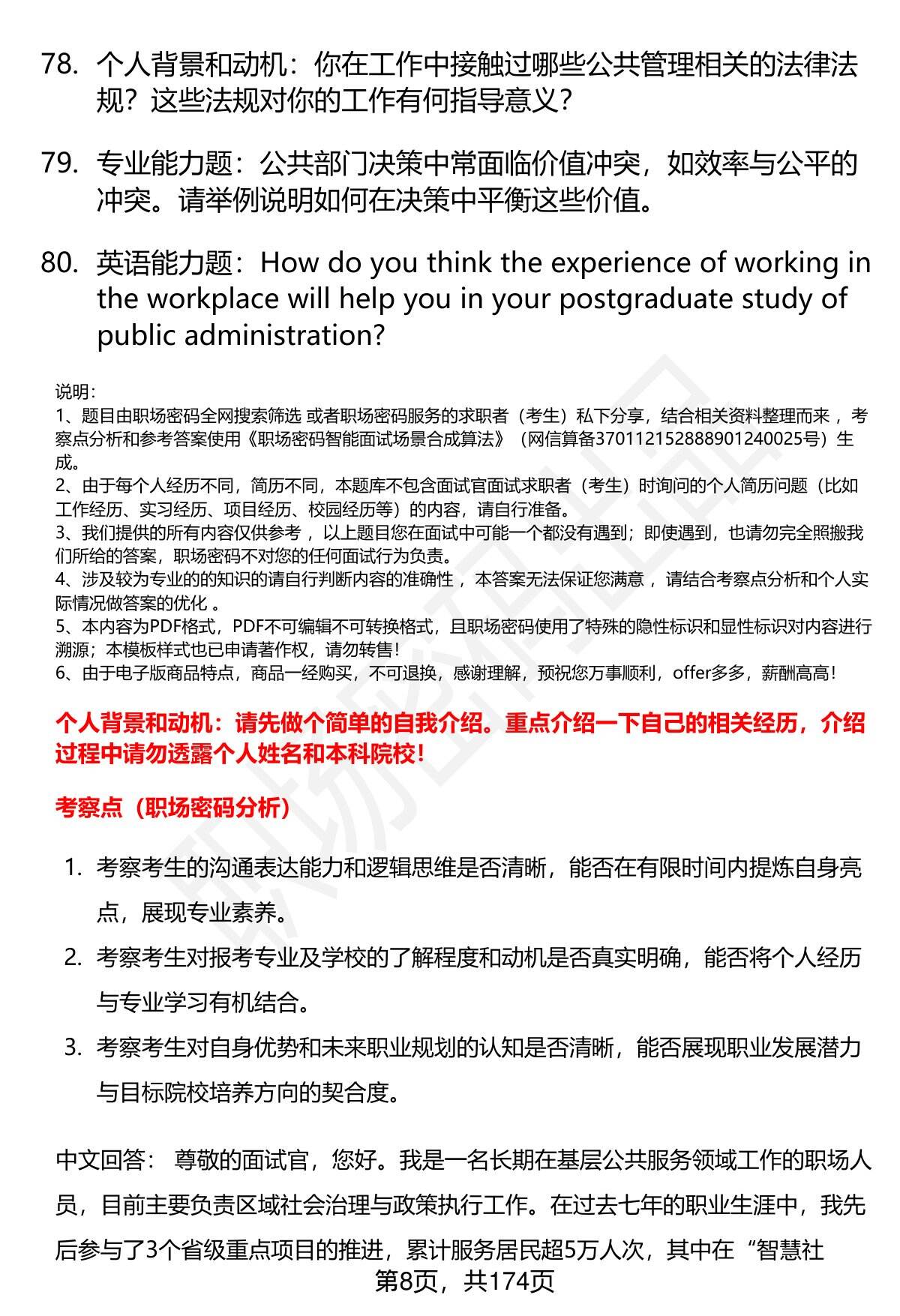 78. 个人背景和动机：你在工作中接触过哪些公共管理相关的法律法规？这些法规对你的工作有何指导意义？

79. 专业能力题：公共部门决策中常面临价值冲突，如效率与公平的冲突。请举例说明如何在决策中平衡这些价值。

80. 英语能力题：How do you think the experience of working in the workplace will help you in your postgraduate study of public administration?

说明：
1、题目由职场密码全网搜索筛选 或者职场密码服务的求职者（考生）私下分享，结合相关资料整理而来，考察点分析和参考答案使用《职场密码智能面试场景合成算法》（网信算备370112152888901240025号）生成。
2、由于每个人经历不同，简历不同，本题库不包含面试官面试求职者（考生）时询问的个人简历问题（比如工作经历、实习经历、项目经历、校园经历等）的内容，请自行准备。
3、我们提供的所有内容仅供参考，以上题目您在面试中可能一个都没有遇到；即使遇到，也请勿完全照搬我们所给的答案，职场密码不对您的任何面试行为负责。
4、涉及较为专业的的知识的请自行判断内容的准确性，本答案无法保证您满意，请结合考察点分析和个人实际情况做答案的优化。
5、本内容为PDF格式，PDF不可编辑不可转换格式，且职场密码使用了特殊的隐性标识和显性标识对内容进行溯源；本模板样式也已申请著作权，请勿转售！
6、由于电子版商品特点，商品一经购买，不可退换，感谢理解，预祝您万事顺利，offer多多，薪酬高高！

个人背景和动机：请先做个简单的自我介绍。重点介绍一下自己的相关经历，介绍过程中请勿透露个人姓名和本科院校！

考察点（职场密码分析）

1. 考察考生的沟通表达能力和逻辑思维是否清晰，能否在有限时间内提炼自身亮点，展现专业素养。
2. 考察考生对报考专业及学校的了解程度和动机是否真实明确，能否将个人经历与专业学习有机结合。
3. 考察考生对自身优势和未来职业规划的认知是否清晰，能否展现职业发展潜力与目标院校培养方向的契合度。

中文回答： 尊敬的面试官，您好。我是一名长期在基层公共服务领域工作的职场人员，目前主要负责区域社会治理与政策执行工作。在过去七年的职业生涯中，我先后参与了3个省级重点项目的推进，累计服务居民超5万人次，其中在“智慧社

第8页，共174页

职场密码